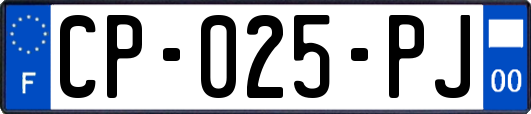 F
CP-025-PJ
00